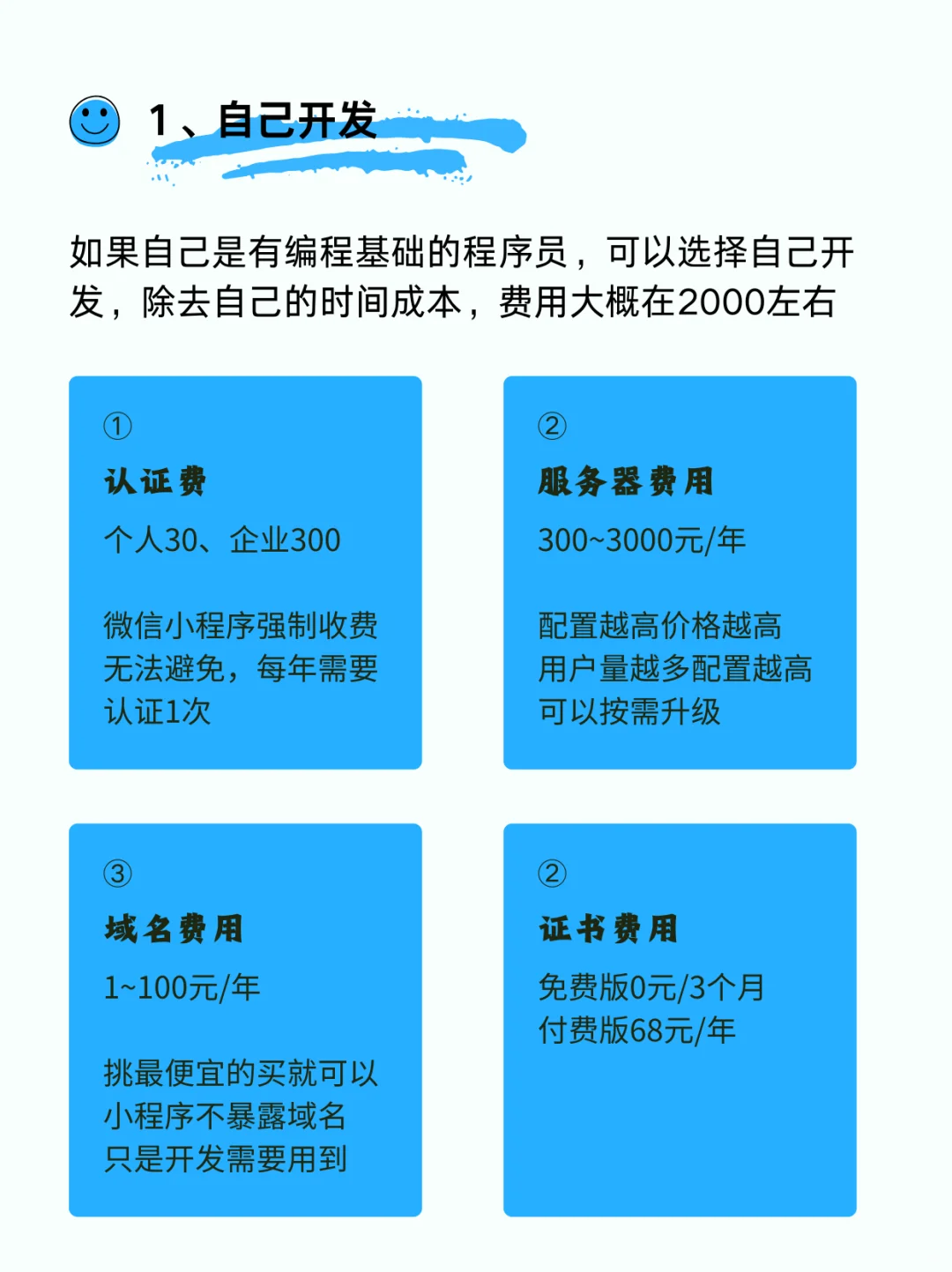 1、自己开发

如果自己是有编程基础的程序员，可以选择自己开发，除去自己的时间成本，费用大概在2000左右

①
认证费
个人30、企业300

微信小程序强制收费
无法避免，每年需要
认证1次

②
服务器费用
300~3000元/年

配置越高价格越高
用户量越多配置越高
可以按需升级

③
域名费用
1~100元/年

挑最便宜的买就可以
小程序不暴露域名
只是开发需要用到

②
证书费用
免费版0元/3个月
付费版68元/年